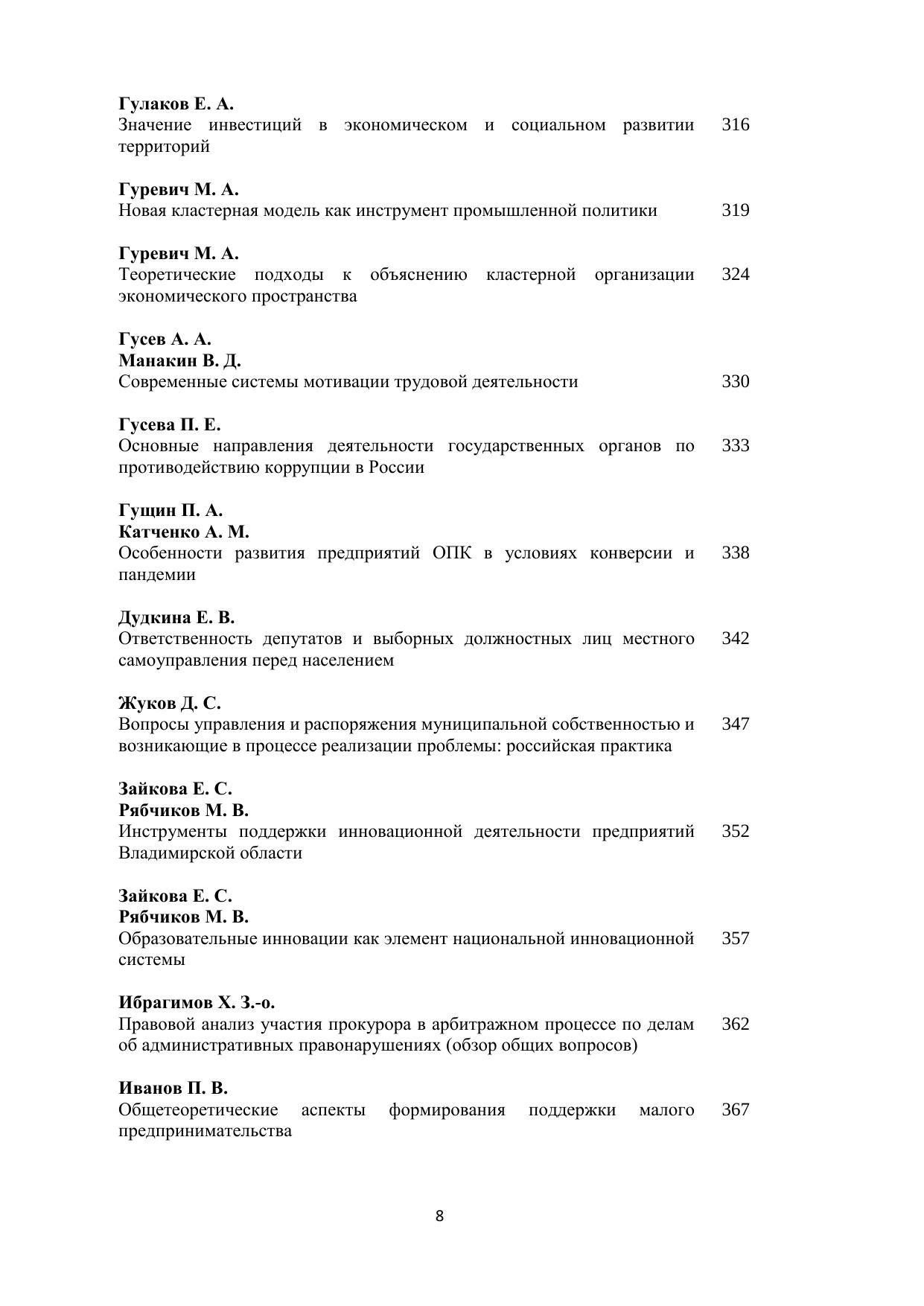 Гулаков Е. А.
Значение инвестиций в экономическом и социальном развитии территорий 316

Гуревич М. А.
Новая кластерная модель как инструмент промышленной политики 319

Гуревич М. А.
Теоретические подходы к объяснению кластерной организации экономического пространства 324

Гусев А. А.
Манакин В. Д.
Современные системы мотивации трудовой деятельности 330

Гусева П. Е.
Основные направления деятельности государственных органов по противодействию коррупции в России 333

Гущин П. А.
Катченко А. М.
Особенности развития предприятий ОПК в условиях конверсии и пандемии 338

Дудкина Е. В.
Ответственность депутатов и выборных должностных лиц местного самоуправления перед населением 342

Жуков Д. С.
Вопросы управления и распоряжения муниципальной собственностью и возникающие в процессе реализации проблемы: российская практика 347

Зайкова Е. С.
Рябчиков М. В.
Инструменты поддержки инновационной деятельности предприятий Владимирской области 352

Зайкова Е. С.
Рябчиков М. В.
Образовательные инновации как элемент национальной инновационной системы 357

Ибрагимов Х. З.-о.
Правовой анализ участия прокурора в арбитражном процессе по делам об административных правонарушениях (обзор общих вопросов) 362

Иванов П. В.
Общетеоретические аспекты формирования поддержки малого предпринимательства 367

8